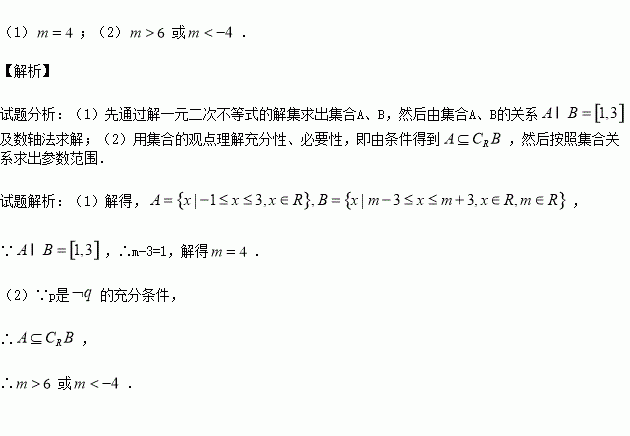 （1）$m=4$；（2）$m>6$或$m<-4$．

【解析】

试题分析：（1）先通过解一元二次不等式的解集求出集合A、B，然后由集合A、B的关系$A\mid B=[1,3]$及数轴法求解；（2）用集合的观点理解充分性、必要性，即由条件得到$A\subseteq C_RB$，然后按照集合关系求出参数范围．

试题解析：（1）解得，$A=\{x\mid -1\le x\le 3,x\in R\},B=\{x\mid m-3\le x\le m+3,x\in R,m\in R\}$，

$\because A\mid B=[1,3]$，$\therefore$m-3=1，解得$m=4$．

（2）$\because$p是$\neg q$的充分条件，

$\therefore A\subseteq C_RB$，

$\therefore m>6$或$m<-4$．